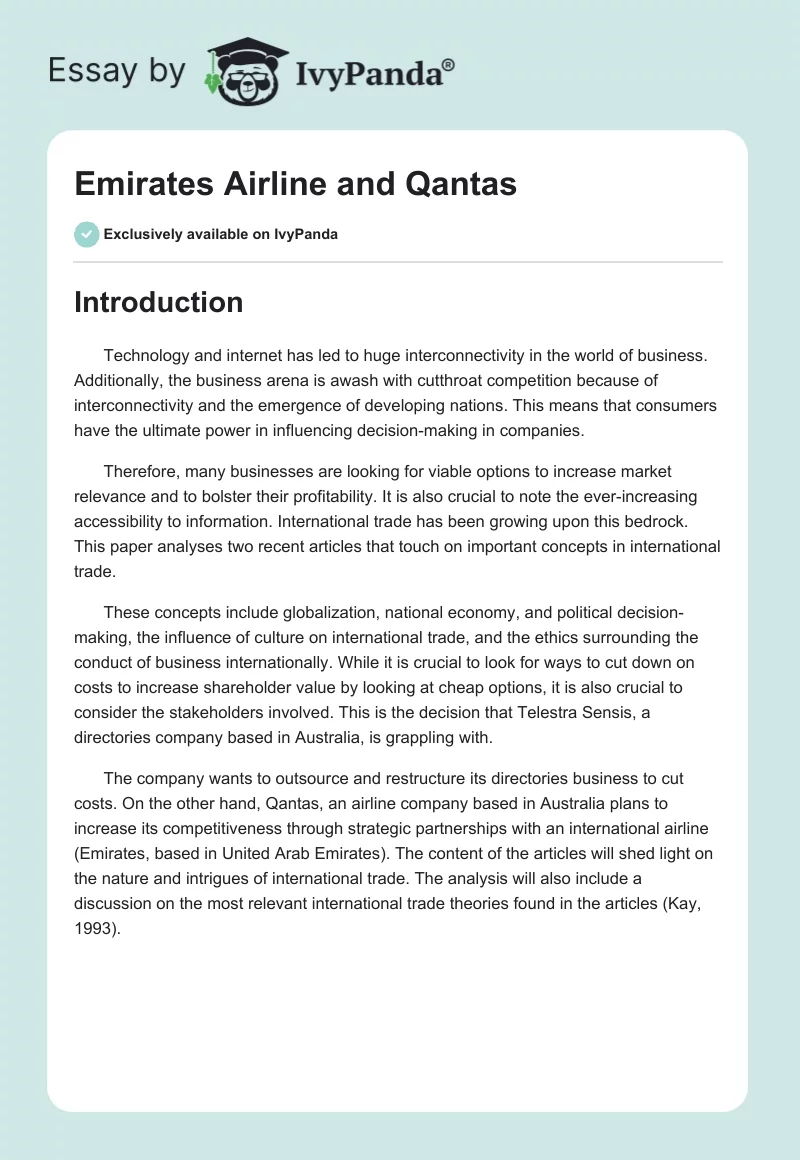 Essay by IvyPanda®

Emirates Airline and Qantas

Exclusively available on IvyPanda

Introduction

Technology and internet has led to huge interconnectivity in the world of business. Additionally, the business arena is awash with cutthroat competition because of interconnectivity and the emergence of developing nations. This means that consumers have the ultimate power in influencing decision-making in companies.

Therefore, many businesses are looking for viable options to increase market relevance and to bolster their profitability. It is also crucial to note the ever-increasing accessibility to information. International trade has been growing upon this bedrock. This paper analyses two recent articles that touch on important concepts in international trade.

These concepts include globalization, national economy, and political decision-making, the influence of culture on international trade, and the ethics surrounding the conduct of business internationally. While it is crucial to look for ways to cut down on costs to increase shareholder value by looking at cheap options, it is also crucial to consider the stakeholders involved. This is the decision that Telestra Sensis, a directories company based in Australia, is grappling with.

The company wants to outsource and restructure its directories business to cut costs. On the other hand, Qantas, an airline company based in Australia plans to increase its competitiveness through strategic partnerships with an international airline (Emirates, based in United Arab Emirates). The content of the articles will shed light on the nature and intrigues of international trade. The analysis will also include a discussion on the most relevant international trade theories found in the articles (Kay, 1993).